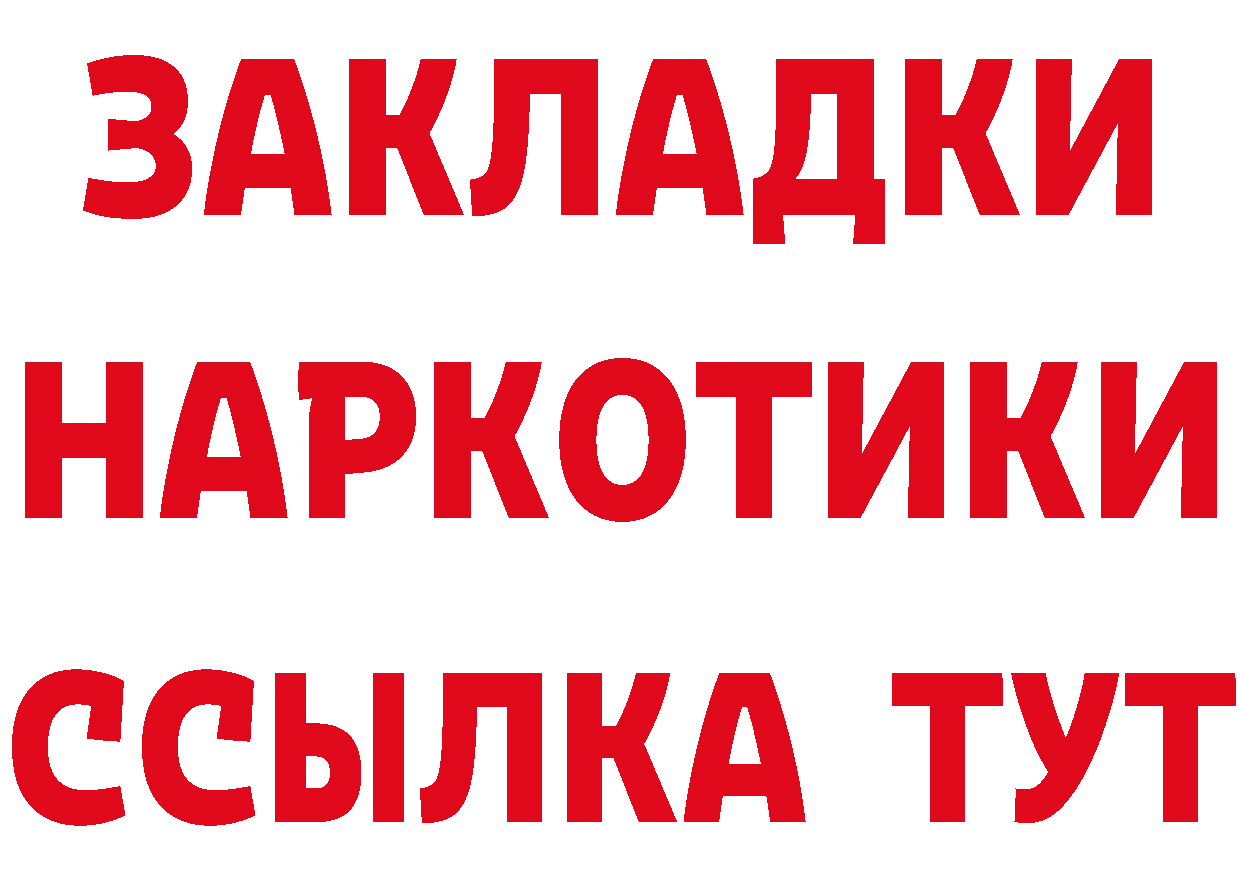 ЗАКЛАДКИ
НАРКОТИКИ
ССЫЛКА ТУТ